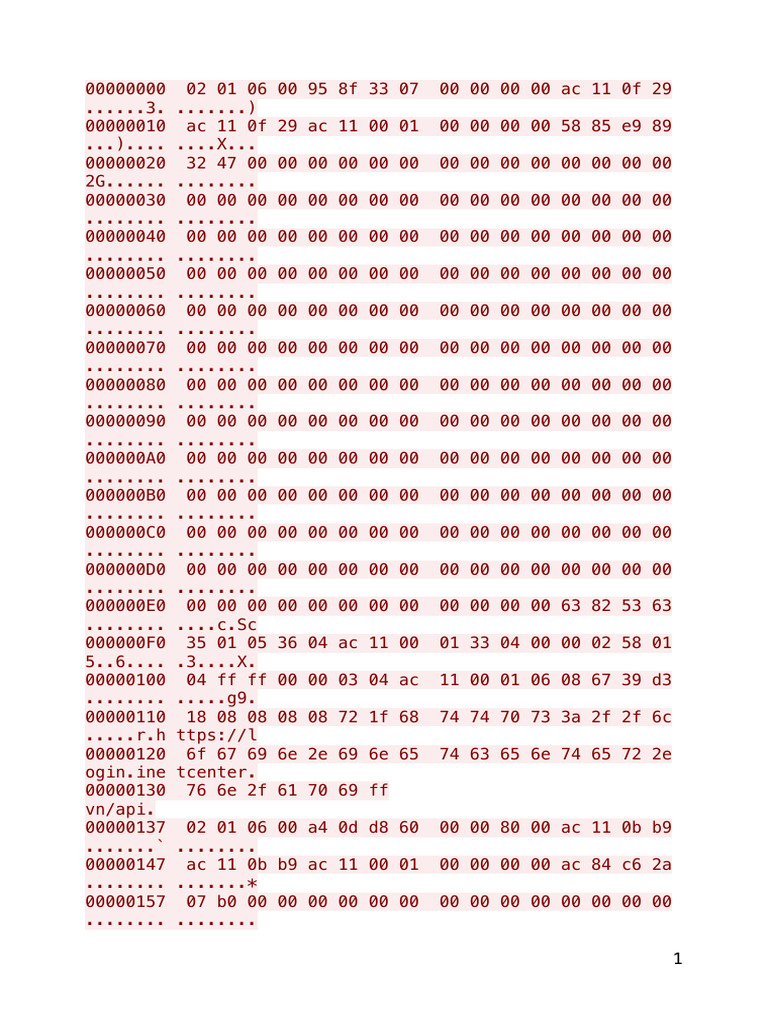 00000000  02 01 06 00 95 8f 33 07  00 00 00 00 ac 11 0f 29
......3. .......)
00000010  ac 11 0f 29 ac 11 00 01  00 00 00 00 58 85 e9 89
...).... ....X...
00000020  32 47 00 00 00 00 00 00  00 00 00 00 00 00 00 00
2G...... ........
00000030  00 00 00 00 00 00 00 00  00 00 00 00 00 00 00 00
........ ........
00000040  00 00 00 00 00 00 00 00  00 00 00 00 00 00 00 00
........ ........
00000050  00 00 00 00 00 00 00 00  00 00 00 00 00 00 00 00
........ ........
00000060  00 00 00 00 00 00 00 00  00 00 00 00 00 00 00 00
........ ........
00000070  00 00 00 00 00 00 00 00  00 00 00 00 00 00 00 00
........ ........
00000080  00 00 00 00 00 00 00 00  00 00 00 00 00 00 00 00
........ ........
00000090  00 00 00 00 00 00 00 00  00 00 00 00 00 00 00 00
........ ........
000000A0  00 00 00 00 00 00 00 00  00 00 00 00 00 00 00 00
........ ........
000000B0  00 00 00 00 00 00 00 00  00 00 00 00 00 00 00 00
........ ........
000000C0  00 00 00 00 00 00 00 00  00 00 00 00 00 00 00 00
........ ........
000000D0  00 00 00 00 00 00 00 00  00 00 00 00 00 00 00 00
........ ........
000000E0  00 00 00 00 00 00 00 00  00 00 00 00 63 82 53 63
........ ....c.Sc
000000F0  35 01 05 36 04 ac 11 00  01 33 04 00 00 02 58 01
5..6.... .3....X.
00000100  04 ff ff 00 00 03 04 ac  11 00 01 06 08 67 39 d3
........ .....g9.
00000110  18 08 08 08 08 72 1f 68  74 74 70 73 3a 2f 2f 6c
.....r.h ttps://l
00000120  6f 67 69 6e 2e 69 6e 65  74 63 65 6e 74 65 72 2e
ogin.ine tcenter.
00000130  76 6e 2f 61 70 69 ff
vn/api.
00000137  02 01 06 00 a4 0d d8 60  00 00 80 00 ac 11 0b b9
.......` ........
00000147  ac 11 0b b9 ac 11 00 01  00 00 00 00 ac 84 c6 2a
........ .......*
00000157  07 b0 00 00 00 00 00 00  00 00 00 00 00 00 00 00
........ ........

1